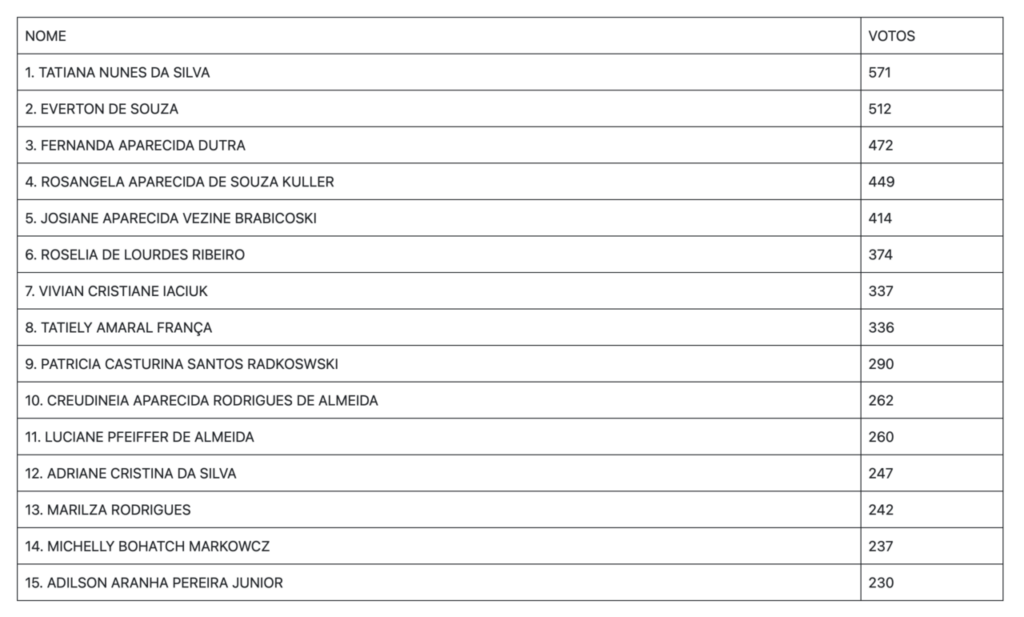 | NOME | VOTOS |
|---|---|
| 1. TATIANA NUNES DA SILVA | 571 |
| 2. EVERTON DE SOUZA | 512 |
| 3. FERNANDA APARECIDA DUTRA | 472 |
| 4. ROSANGELA APARECIDA DE SOUZA KULLER | 449 |
| 5. JOSIANE APARECIDA VEZINE BRABICOSKI | 414 |
| 6. ROSELIA DE LOURDES RIBEIRO | 374 |
| 7. VIVIAN CRISTIANE IACIUK | 337 |
| 8. TATIELY AMARAL FRANÇA | 336 |
| 9. PATRICIA CASTURINA SANTOS RADKOSWSKI | 290 |
| 10. CREUDINEIA APARECIDA RODRIGUES DE ALMEIDA | 262 |
| 11. LUCIANE PFEIFFER DE ALMEIDA | 260 |
| 12. ADRIANE CRISTINA DA SILVA | 247 |
| 13. MARILZA RODRIGUES | 242 |
| 14. MICHELLY BOHATCH MARKOWCZ | 237 |
| 15. ADILSON ARANHA PEREIRA JUNIOR | 230 |